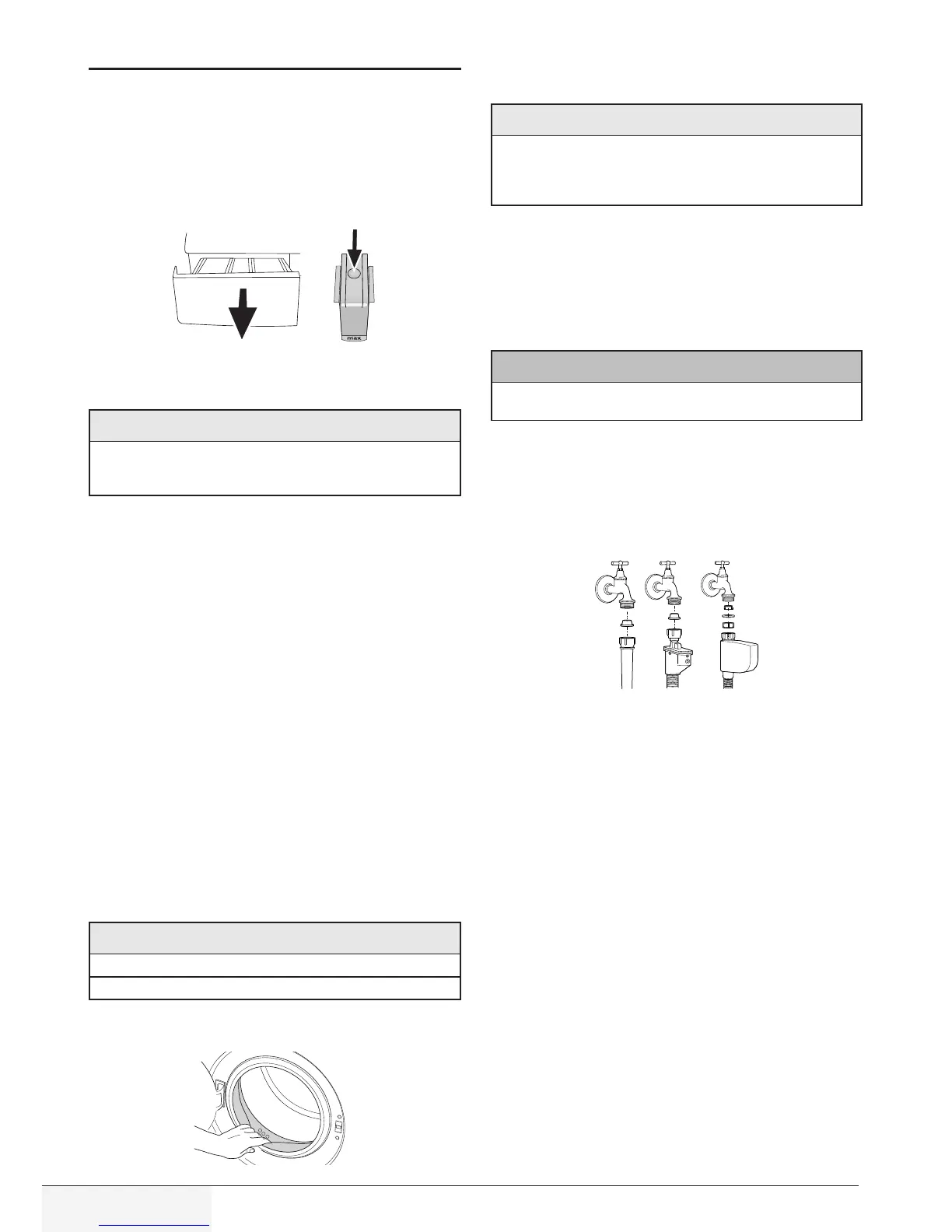 max